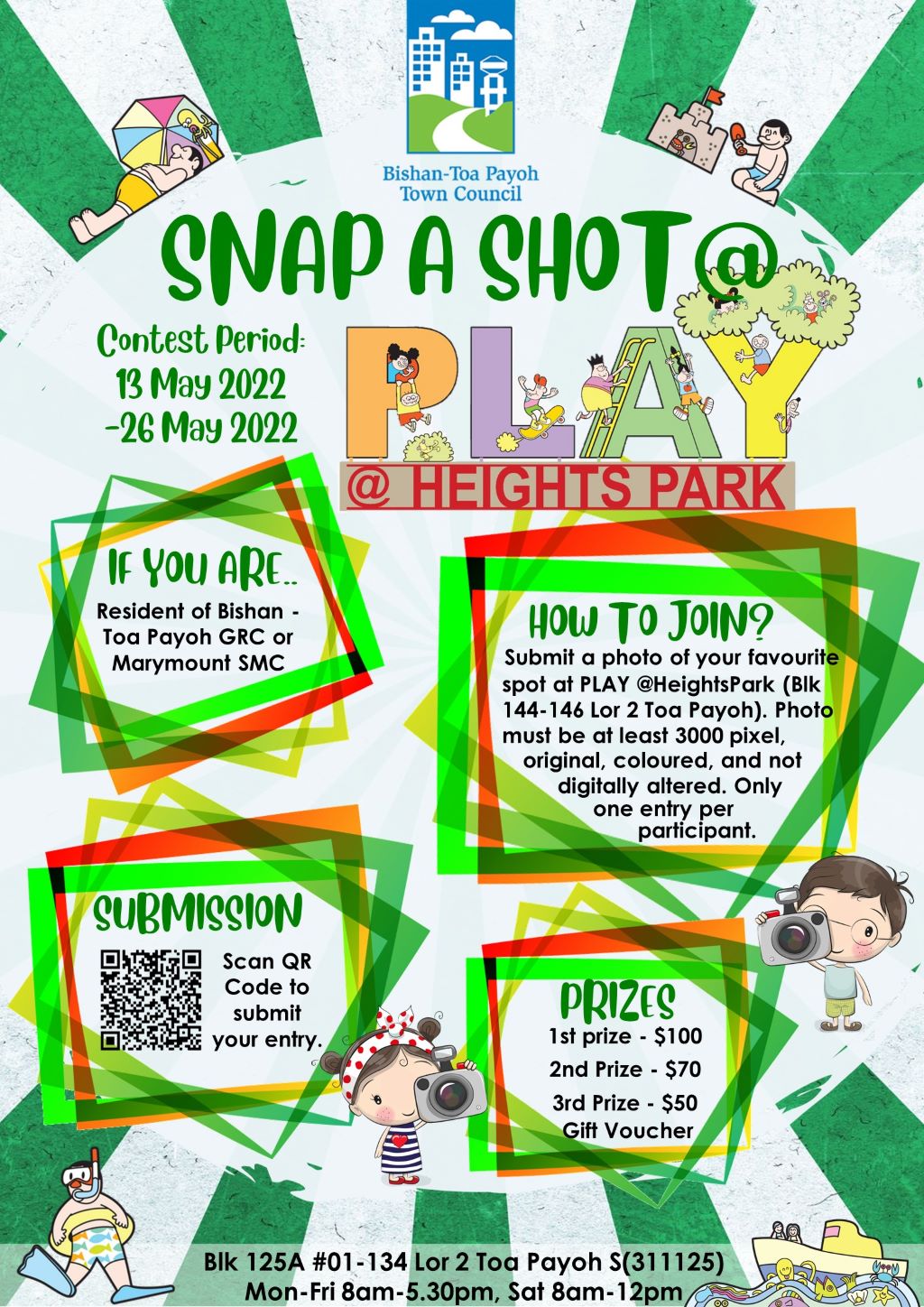 Bishan-Toa Payoh Town Council

SNAP A SHOT@

Contest Period: 13 May 2022 -26 May 2022

PLAY

@ HEIGHTS PARK

IF YOU ARE..

Resident of Bishan - Toa Payoh GRC or Marymount SMC

HOW TO JOIN?

Submit a photo of your favourite spot at PLAY @HeightsPark (Blk 144-146 Lor 2 Toa Payoh). Photo must be at least 3000 pixel, original, coloured, and not digitally altered. Only one entry per participant.

SUBMISSION

Scan QR Code to submit your entry.

PRIZES

1st prize - $100
2nd Prize - $70
3rd Prize - $50
Gift Voucher

Blk 125A #01-134 Lor 2 Toa Payoh S(311125)
Mon-Fri 8am-5.30pm, Sat 8am-12pm